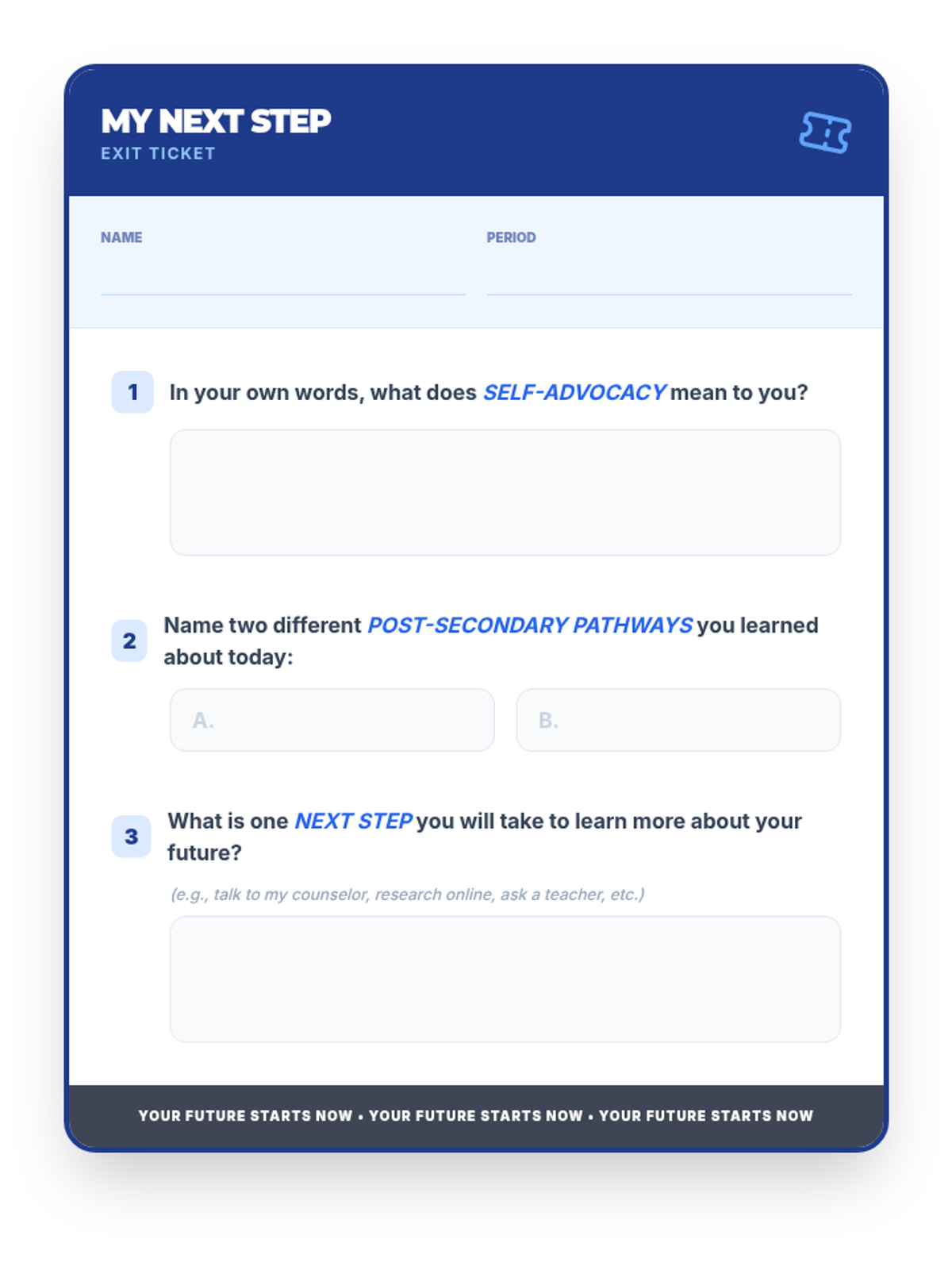 MY NEXT STEP
EXIT TICKET

NAME ____
PERIOD ____

1 In your own words, what does SELF-ADVOCACY mean to you?

2 Name two different POST-SECONDARY PATHWAYS you learned about today:

A. B.

3 What is one NEXT STEP you will take to learn more about your future?

(e.g., talk to my counselor, research online, ask a teacher, etc.)

YOUR FUTURE STARTS NOW • YOUR FUTURE STARTS NOW • YOUR FUTURE STARTS NOW